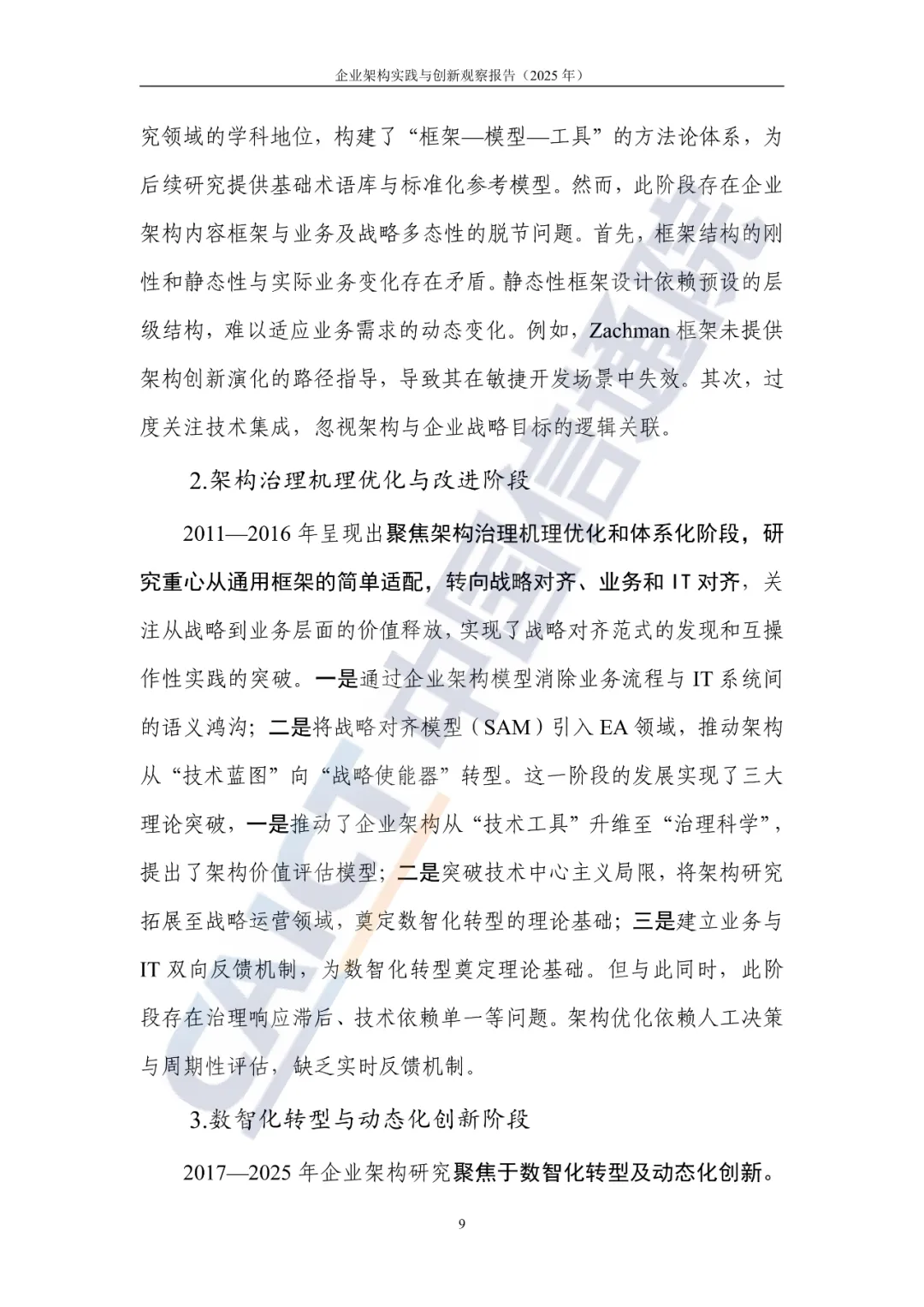 企业架构实践与创新观察报告（2025年）

究领域的学科地位，构建了“框架—模型—工具”的方法论体系，为后续研究提供基础术语库与标准化参考模型。然而，此阶段存在企业架构内容框架与业务及战略多态性的脱节问题。首先，框架结构的刚性和静态性与实际业务变化存在矛盾。静态性框架设计依赖预设的层级结构，难以适应业务需求的动态变化。例如，Zachman框架未提供架构创新演化的路径指导，导致其在敏捷开发场景中失效。其次，过度关注技术集成，忽视架构与企业战略目标的逻辑关联。

2.架构治理机理优化与改进阶段

2011—2016年呈现出聚焦架构治理机理优化和体系化阶段，研究重心从通用框架的简单适配，转向战略对齐、业务和IT对齐，关注从战略到业务层面的价值释放，实现了战略对齐范式的发现和互操作性实践的突破。一是通过企业架构模型消除业务流程与IT系统间的语义鸿沟；二是将战略对齐模型（SAM）引入EA领域，推动架构从“技术蓝图”向“战略使能器”转型。这一阶段的发展实现了三大理论突破，一是推动了企业架构从“技术工具”升维至“治理科学”，提出了架构价值评估模型；二是突破技术中心主义局限，将架构研究拓展至战略运营领域，奠定数智化转型的理论基础；三是建立业务与IT双向反馈机制，为数智化转型奠定理论基础。但与此同时，此阶段存在治理响应滞后、技术依赖单一等问题。架构优化依赖人工决策与周期性评估，缺乏实时反馈机制。

3.数智化转型与动态化创新阶段

2017—2025年企业架构研究聚焦于数智化转型及动态化创新。

9

CAICT中国信通院